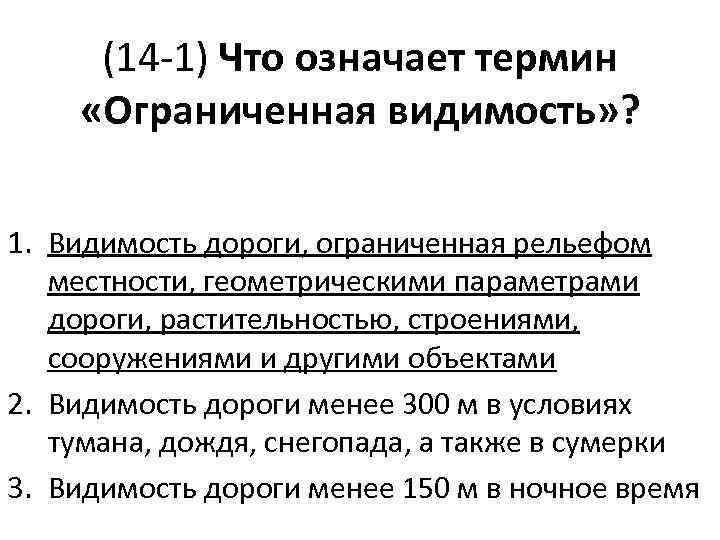 (14-1) Что означает термин «Ограниченная видимость»?

1. Видимость дороги, ограниченная рельефом местности, геометрическими параметрами дороги, растительностью, строениями, сооружениями и другими объектами
2. Видимость дороги менее 300 м в условиях тумана, дождя, снегопада, а также в сумерки
3. Видимость дороги менее 150 м в ночное время